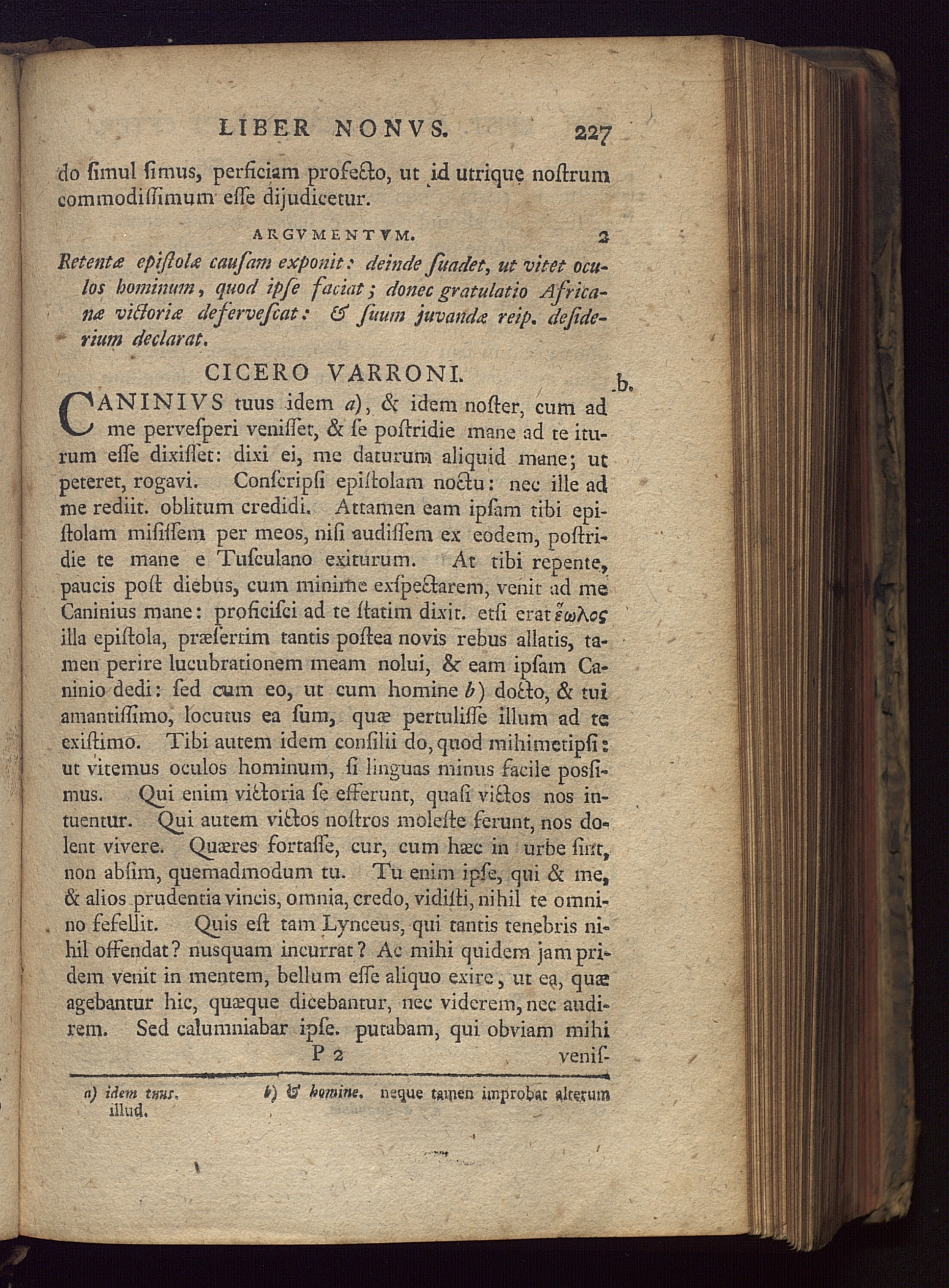 LIBER NONVS. 227

do ſimul ſimus, perficiam profecto, ut id utrique noſtrum commodiſſimum eſſe dijudicetur.

ARGVMENTVM. 2

Retentæ epiſtolæ cauſam exponit: deinde ſuadet, ut vitet oculos hominum, quod ipſe faciat; donec gratulatio Africanæ victoriæ defervescat: & ſuum juvandæ reip. deſiderium declarat.

CICERO VARRONI.

b.

CANINIVS tuus idem a), & idem noſter, cum ad me perveſperi veniſſet, & ſe poſtridie mane ad te iturum eſſe dixiſſet: dixi ei, me daturum aliquid mane; ut peteret, rogavi. Conſcripſi epiſtolam noctu: nec ille ad me rediit. oblitum credidi. Attamen eam ipſam tibi epiſtolam miſiſſem per meos, niſi audiſſem ex eodem, poſtridie te mane e Tuſculano exiturum. At tibi repente, paucis poſt diebus, cum minime exſpectarem, venit ad me Caninius mane: proficiſci ad te ſtatim dixit. etſi erat ἕωλος illa epiſtola, præſertim tantis poſtea novis rebus allatis, tamen perire lucubrationem meam nolui, & eam ipſam Caninio dedi: ſed cum eo, ut cum homine b) docto, & tui amantiſſimo, locutus ea ſum, quæ pertuliſſe illum ad te exiſtimo. Tibi autem idem conſilii do, quod mihimetipſi: ut vitemus oculos hominum, ſi linguas minus facile poſſimus. Qui enim victoria ſe efferunt, quaſi victos nos intuentur. Qui autem victos noſtros moleſte ferunt, nos dolent vivere. Quæres fortaſſe, cur, cum hæc in urbe ſint, non abſim, quemadmodum tu. Tu enim ipſe, qui & me, & alios prudentia vincis, omnia, credo, vidiſti, nihil te omnino fefellit. Quis eſt tam Lynceus, qui tantis tenebris nihil offendat? nusquam incurrat? Ac mihi quidem jam pridem venit in mentem, bellum eſſe aliquo exire, ut ea, quæ agebantur hic, quæque dicebantur, nec viderem, nec audirem. Sed calumniabar ipſe. putabam, qui obviam mihi

P 2 veniſ-

a) idem tuus. b) & homine. neque tamen improbat alterum illud.